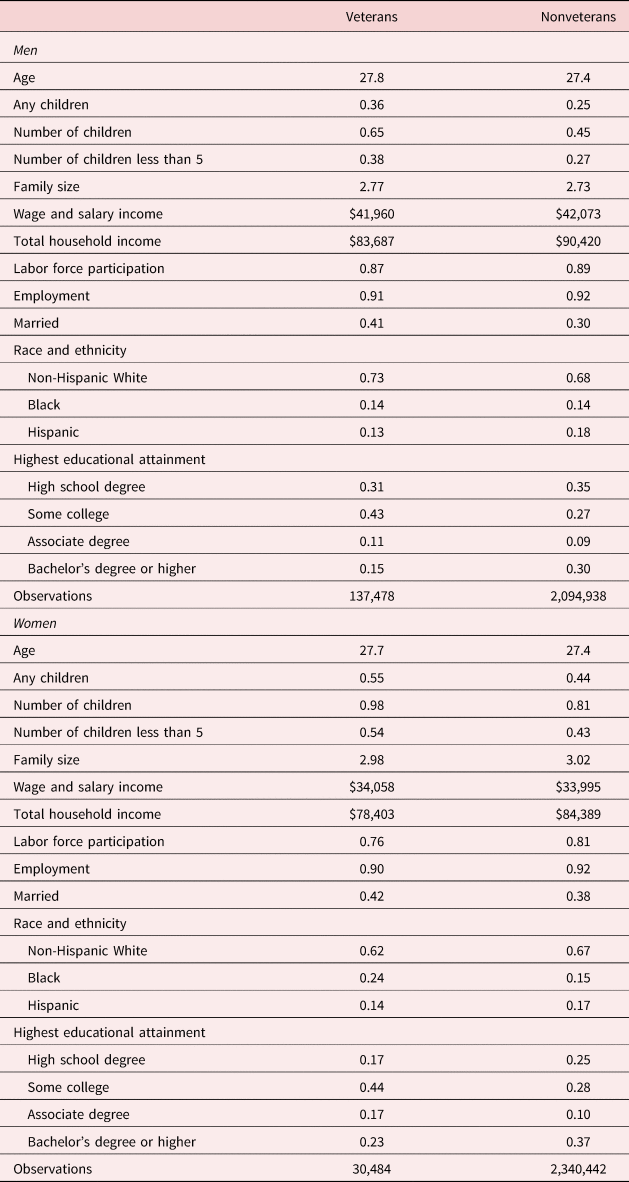 |  | Veterans | Nonveterans |
|---|---|---|
| Men |  |  |
| Age | 27.8 | 27.4 |
| Any children | 0.36 | 0.25 |
| Number of children | 0.65 | 0.45 |
| Number of children less than 5 | 0.38 | 0.27 |
| Family size | 2.77 | 2.73 |
| Wage and salary income | $41,960 | $42,073 |
| Total household income | $83,687 | $90,420 |
| Labor force participation | 0.87 | 0.89 |
| Employment | 0.91 | 0.92 |
| Married | 0.41 | 0.30 |
| Race and ethnicity |  |  |
| Non-Hispanic White | 0.73 | 0.68 |
| Black | 0.14 | 0.14 |
| Hispanic | 0.13 | 0.18 |
| Highest educational attainment |  |  |
| High school degree | 0.31 | 0.35 |
| Some college | 0.43 | 0.27 |
| Associate degree | 0.11 | 0.09 |
| Bachelor's degree or higher | 0.15 | 0.30 |
| Observations | 137,478 | 2,094,938 |
| Women |  |  |
| Age | 27.7 | 27.4 |
| Any children | 0.55 | 0.44 |
| Number of children | 0.98 | 0.81 |
| Number of children less than 5 | 0.54 | 0.43 |
| Family size | 2.98 | 3.02 |
| Wage and salary income | $34,058 | $33,995 |
| Total household income | $78,403 | $84,389 |
| Labor force participation | 0.76 | 0.81 |
| Employment | 0.90 | 0.92 |
| Married | 0.42 | 0.38 |
| Race and ethnicity |  |  |
| Non-Hispanic White | 0.62 | 0.67 |
| Black | 0.24 | 0.15 |
| Hispanic | 0.14 | 0.17 |
| Highest educational attainment |  |  |
| High school degree | 0.17 | 0.25 |
| Some college | 0.44 | 0.28 |
| Associate degree | 0.17 | 0.10 |
| Bachelor's degree or higher | 0.23 | 0.37 |
| Observations | 30,484 | 2,340,442 |